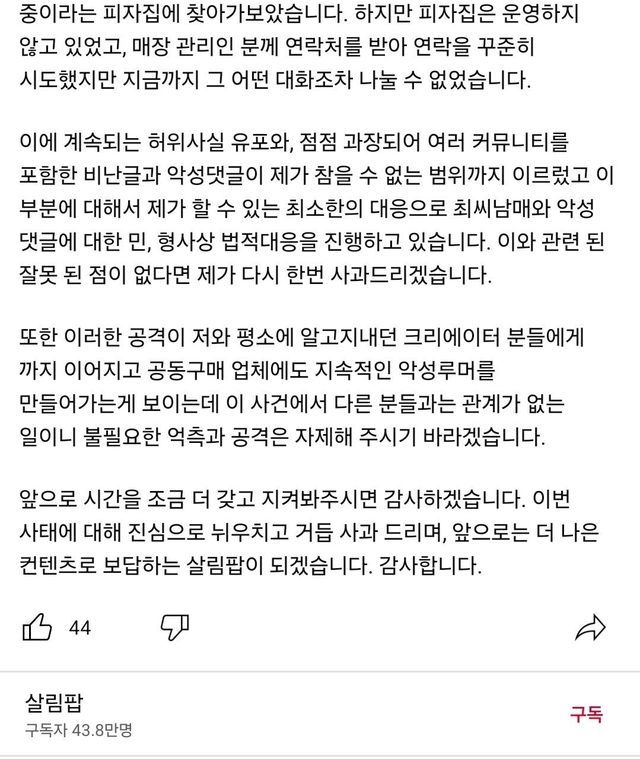 중이라는 피자집에 찾아가보았습니다. 하지만 피자집은 운영하지 않고 있었고, 매장 관리인 분께 연락처를 받아 연락을 꾸준히 시도했지만 지금까지 그 어떤 대화조차 나눌 수 없었습니다.

이에 계속되는 허위사실 유포와, 점점 과장되어 여러 커뮤니티를 포함한 비난글과 악성댓글이 제가 참을 수 없는 범위까지 이르렀고 이 부분에 대해서 제가 할 수 있는 최소한의 대응으로 최씨남매와 악성 댓글에 대한 민, 형사상 법적대응을 진행하고 있습니다. 이와 관련 된 잘못 된 점이 없다면 제가 다시 한번 사과드리겠습니다.

또한 이러한 공격이 저와 평소에 알고지내던 크리에이터 분들에게 까지 이어지고 공동구매 업체에도 지속적인 악성루머를 만들어가는게 보이는데 이 사건에서 다른 분들과는 관계가 없는 일이니 불필요한 억측과 공격은 자제해 주시기 바라겠습니다.

앞으로 시간을 조금 더 갖고 지켜봐주시면 감사하겠습니다. 이번 사태에 대해 진심으로 뉘우치고 거듭 사과 드리며, 앞으로는 더 나은 컨텐츠로 보답하는 살림팝이 되겠습니다. 감사합니다.

44

살림팝
구독자 43.8만명
구독